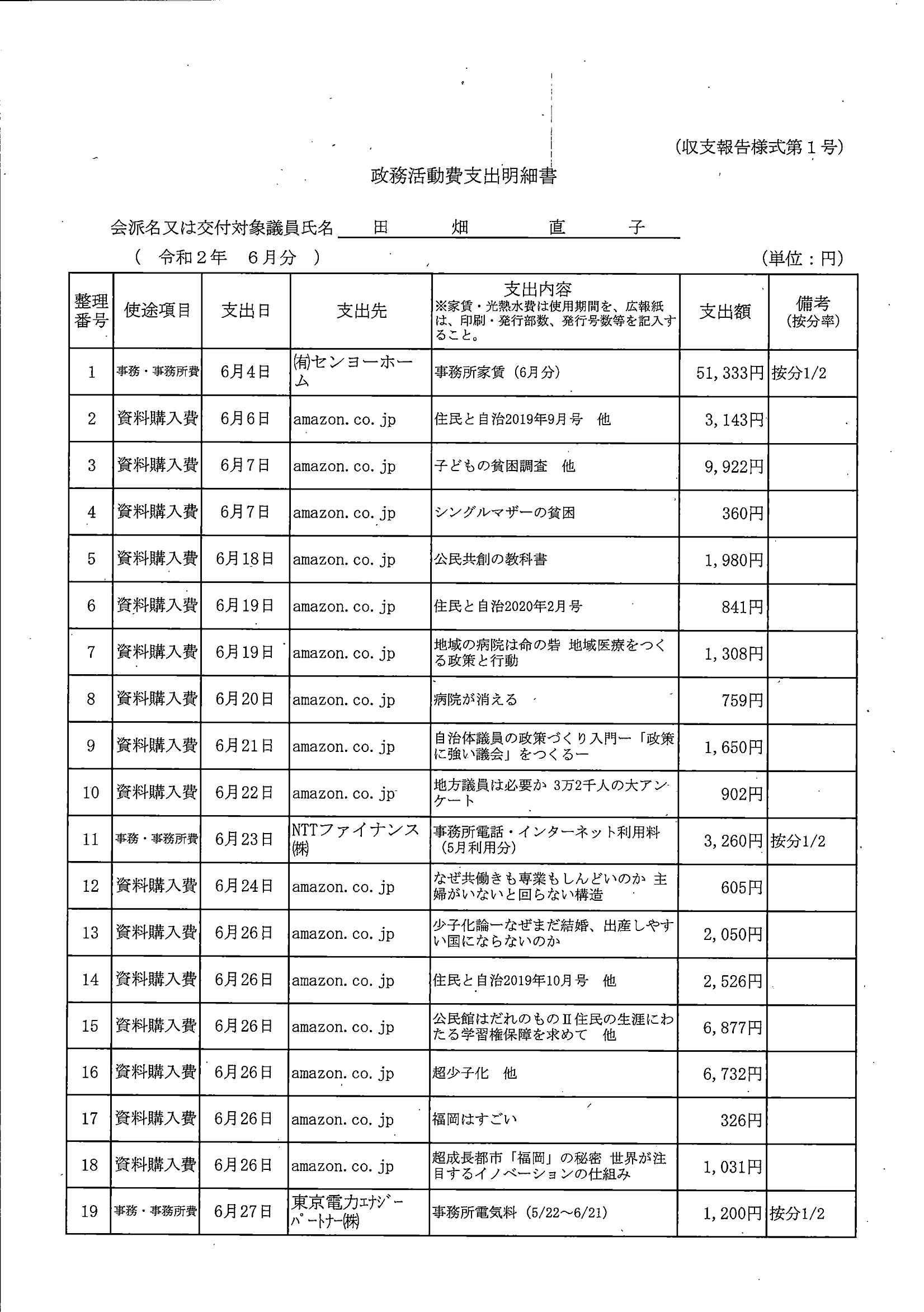 (収支報告様式第１号)

政務活動費支出明細書

会派名又は交付対象議員氏名　田　畑　直　子

（　令和２年　６月分　）　　　　　　　　　　　　　　　　　　(単位：円)

| 整理番号 | 使途項目 | 支出日 | 支出先 | 支出内容 ※家賃・光熱水費は使用期間を、広報紙は、印刷・発行部数、発行号数等を記入すること。 | 支出額 | 備考 (按分率) |
|---|---|---|---|---|---|---|
| 1 | 事務・事務所費 | 6月4日 | (有)センヨーホーム | 事務所家賃（6月分） | 51,333円 | 按分1/2 |
| 2 | 資料購入費 | 6月6日 | amazon.co.jp | 住民と自治2019年9月号　他 | 3,143円 | |
| 3 | 資料購入費 | 6月7日 | amazon.co.jp | 子どもの貧困調査　他 | 9,922円 | |
| 4 | 資料購入費 | 6月7日 | amazon.co.jp | シングルマザーの貧困 | 360円 | |
| 5 | 資料購入費 | 6月18日 | amazon.co.jp | 公民共創の教科書 | 1,980円 | |
| 6 | 資料購入費 | 6月19日 | amazon.co.jp | 住民と自治2020年2月号 | 841円 | |
| 7 | 資料購入費 | 6月19日 | amazon.co.jp | 地域の病院は命の砦 地域医療をつくる政策と行動 | 1,308円 | |
| 8 | 資料購入費 | 6月20日 | amazon.co.jp | 病院が消える | 759円 | |
| 9 | 資料購入費 | 6月21日 | amazon.co.jp | 自治体議員の政策づくり入門ー「政策に強い議会」をつくるー | 1,650円 | |
| 10 | 資料購入費 | 6月22日 | amazon.co.jp | 地方議員は必要か 3万2千人の大アンケート | 902円 | |
| 11 | 事務・事務所費 | 6月23日 | NTTファイナンス(株) | 事務所電話・インターネット利用料（5月利用分） | 3,260円 | 按分1/2 |
| 12 | 資料購入費 | 6月24日 | amazon.co.jp | なぜ共働きも専業もしんどいのか 主婦がいないと回らない構造 | 605円 | |
| 13 | 資料購入費 | 6月26日 | amazon.co.jp | 少子化論ーなぜまだ結婚、出産しやすい国にならないのか | 2,050円 | |
| 14 | 資料購入費 | 6月26日 | amazon.co.jp | 住民と自治2019年10月号　他 | 2,526円 | |
| 15 | 資料購入費 | 6月26日 | amazon.co.jp | 公民館はだれのものⅡ住民の生涯にわたる学習権保障を求めて　他 | 6,877円 | |
| 16 | 資料購入費 | 6月26日 | amazon.co.jp | 超少子化　他 | 6,732円 | |
| 17 | 資料購入費 | 6月26日 | amazon.co.jp | 福岡はすごい | 326円 | |
| 18 | 資料購入費 | 6月26日 | amazon.co.jp | 超成長都市「福岡」の秘密 世界が注目するイノベーションの仕組み | 1,031円 | |
| 19 | 事務・事務所費 | 6月27日 | 東京電力ｴﾅｼﾞｰﾊﾟｰﾄﾅｰ(株) | 事務所電気料（5/22～6/21） | 1,200円 | 按分1/2 |